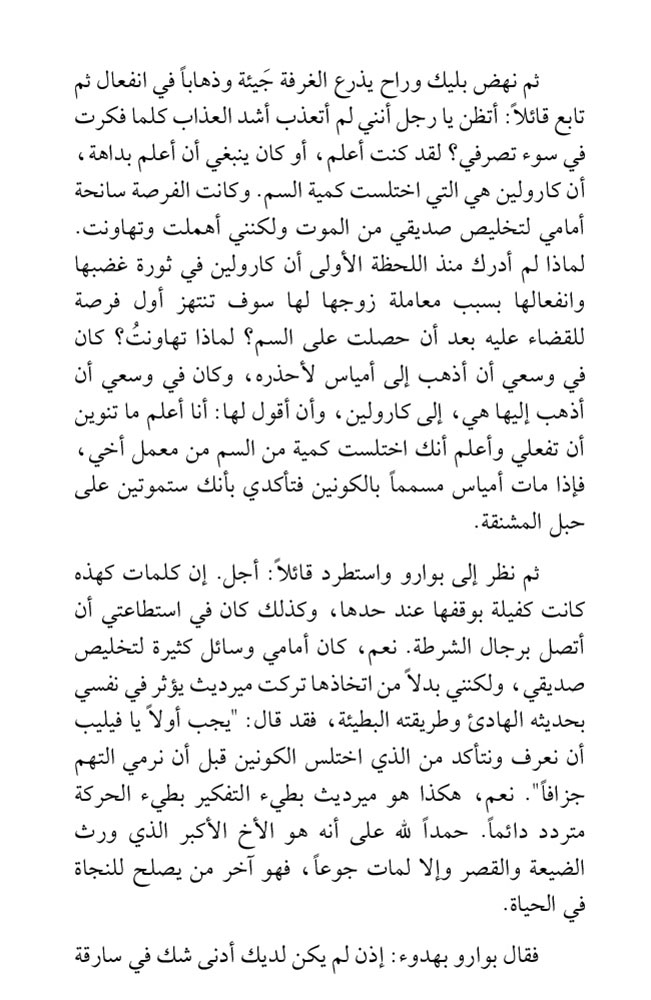 ثم نهض بليك وراح يذرع الغرفة جَيئة وذهاباً في انفعال ثم تابع قائلاً: أتظن يا رجل أنني لم أتعذب أشد العذاب كلما فكرت في سوء تصرفي؟ لقد كنت أعلم، أو كان ينبغي أن أعلم بداهة، أن كارولين هي التي اختلست كمية السم. وكانت الفرصة سانحة أمامي لتخليص صديقي من الموت ولكنني أهملت وتهاونت. لماذا لم أدرك منذ اللحظة الأولى أن كارولين في ثورة غضبها وانفعالها بسبب معاملة زوجها لها سوف تنتهز أول فرصة للقضاء عليه بعد أن حصلت على السم؟ لماذا تهاونتُ؟ كان في وسعي أن أذهب إلى أمياس لأحذره، وكان في وسعي أن أذهب إليها هي، إلى كارولين، وأن أقول لها: أنا أعلم ما تنوين أن تفعلي وأعلم أنك اختلست كمية من السم من معمل أخي، فإذا مات أمياس مسمماً بالكونين فتأكدي بأنك ستموتين على حبل المشنقة.

ثم نظر إلى بوارو واستطرد قائلاً: أجل. إن كلمات كهذه كانت كفيلة بوقفها عند حدها، وكذلك كان في استطاعتي أن أتصل برجال الشرطة. نعم، كان أمامي وسائل كثيرة لتخليص صديقي، ولكنني بدلاً من اتخاذها تركت ميرديث يؤثر في نفسي بحديثه الهادئ وطريقته البطيئة، فقد قال: "يجب أولاً يا فيليب أن نعرف ونتأكد من الذي اختلس الكونين قبل أن نرمي التهم جزافاً". نعم، هكذا هو ميرديث بطيء التفكير بطيء الحركة متردد دائماً. حمداً لله على أنه هو الأخ الأكبر الذي ورث الضيعة والقصر وإلا لمات جوعاً، فهو آخر من يصلح للنجاة في الحياة.

فقال بوارو بهدوء: إذن لم يكن لديك أدنى شك في سارقة